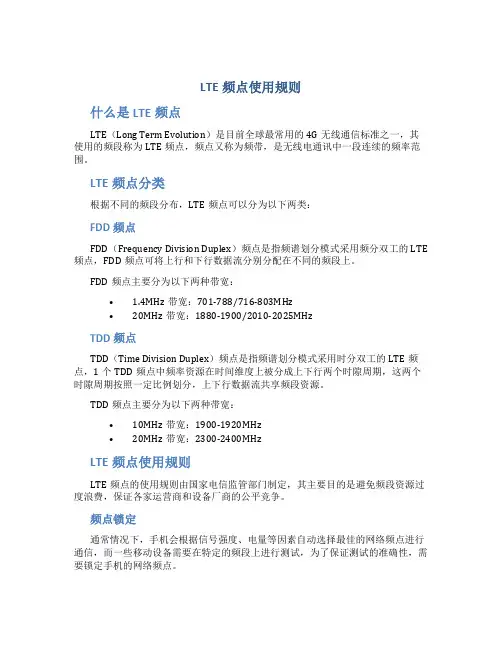 LTE 频点使用规则

什么是 LTE 频点

LTE（Long Term Evolution）是目前全球最常用的 4G 无线通信标准之一，其使用的频段称为 LTE 频点，频点又称为频带，是无线电通讯中一段连续的频率范围。

LTE 频点分类

根据不同的频段分布，LTE 频点可以分为以下两类：

FDD 频点

FDD（Frequency Division Duplex）频点是指频谱划分模式采用频分双工的 LTE 频点，FDD 频点可将上行和下行数据流分别分配在不同的频段上。

FDD 频点主要分为以下两种带宽：

• 1.4MHz 带宽：701-788/716-803MHz
• 20MHz 带宽：1880-1900/2010-2025MHz

TDD 频点

TDD（Time Division Duplex）频点是指频谱划分模式采用时分双工的 LTE 频点，1 个 TDD 频点中频率资源在时间维度上被分成上下行两个时隙周期，这两个时隙周期按照一定比例划分，上下行数据流共享频段资源。

TDD 频点主要分为以下两种带宽：

• 10MHz 带宽：1900-1920MHz
• 20MHz 带宽：2300-2400MHz

LTE 频点使用规则

LTE 频点的使用规则由国家电信监管部门制定，其主要目的是避免频段资源过度浪费，保证各家运营商和设备厂商的公平竞争。

频点锁定

通常情况下，手机会根据信号强度、电量等因素自动选择最佳的网络频点进行通信，而一些移动设备需要在特定的频段上进行测试，为了保证测试的准确性，需要锁定手机的网络频点。